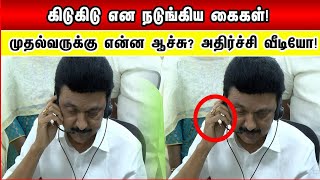 கிடுகிடு என நடுங்கிய கைகள்!

முதல்வருக்கு என்ன ஆச்சு? அதிர்ச்சி வீடியோ!